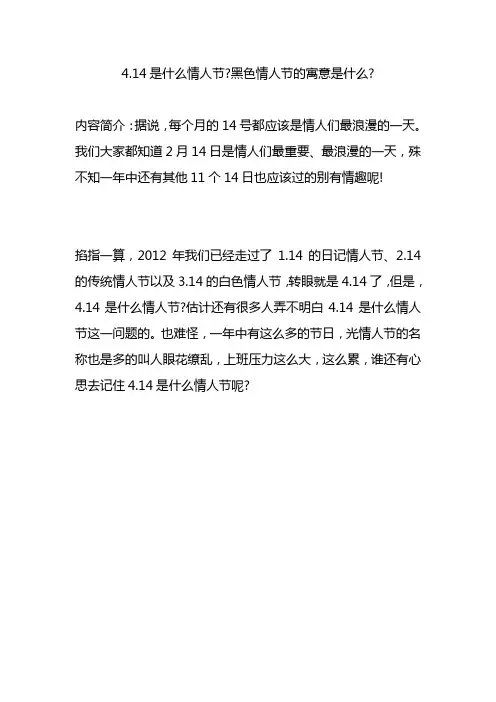 4.14 是什么情人节?黑色情人节的寓意是什么?

内容简介：据说，每个月的 14 号都应该是情人们最浪漫的一天。我们大家都知道 2 月 14 日是情人们最重要、最浪漫的一天，殊不知一年中还有其他 11 个 14 日也应该过的别有情趣呢!

掐指一算，2012 年我们已经走过了 1.14 的日记情人节、2.14 的传统情人节以及 3.14 的白色情人节，转眼就是 4.14 了，但是，4.14 是什么情人节?估计还有很多人弄不明白 4.14 是什么情人节这一问题的。也难怪，一年中有这么多的节日，光情人节的名称也是多的叫人眼花缭乱，上班压力这么大，这么累，谁还有心思去记住 4.14 是什么情人节呢?